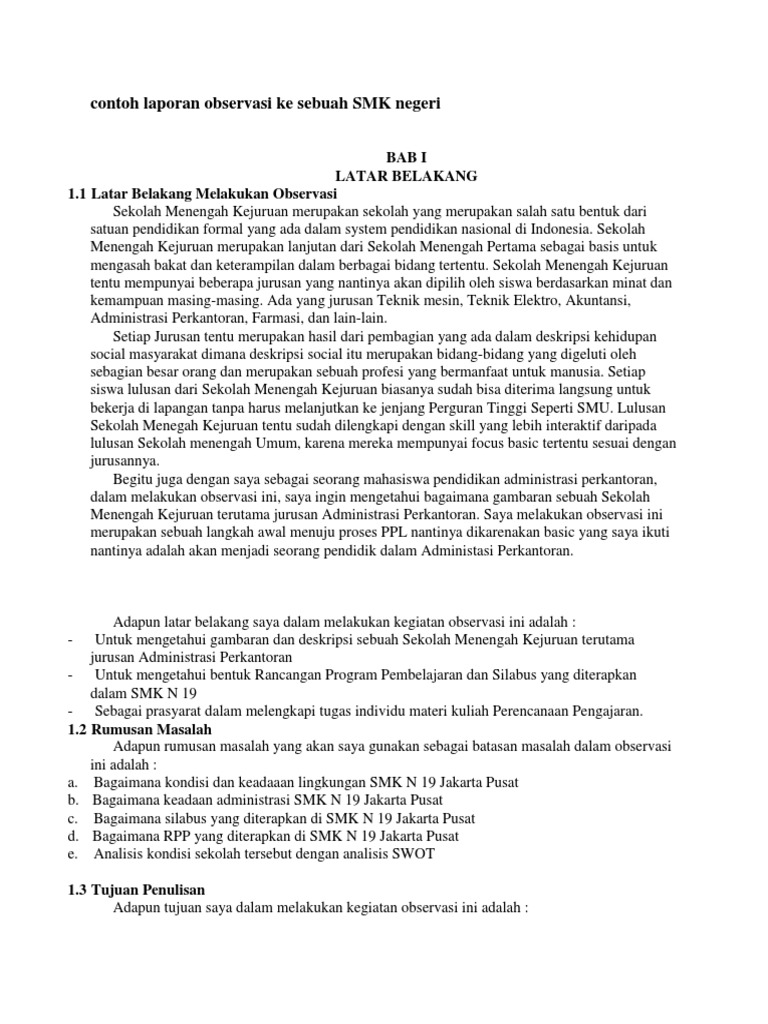 contoh laporan observasi ke sebuah SMK negeri

BAB I
LATAR BELAKANG

1.1 Latar Belakang Melakukan Observasi

Sekolah Menengah Kejuruan merupakan sekolah yang merupakan salah satu bentuk dari satuan pendidikan formal yang ada dalam system pendidikan nasional di Indonesia. Sekolah Menengah Kejuruan merupakan lanjutan dari Sekolah Menengah Pertama sebagai basis untuk mengasah bakat dan keterampilan dalam berbagai bidang tertentu. Sekolah Menengah Kejuruan tentu mempunyai beberapa jurusan yang nantinya akan dipilih oleh siswa berdasarkan minat dan kemampuan masing-masing. Ada yang jurusan Teknik mesin, Teknik Elektro, Akuntansi, Administrasi Perkantoran, Farmasi, dan lain-lain.

Setiap Jurusan tentu merupakan hasil dari pembagian yang ada dalam deskripsi kehidupan social masyarakat dimana deskripsi social itu merupakan bidang-bidang yang digeluti oleh sebagian besar orang dan merupakan sebuah profesi yang bermanfaat untuk manusia. Setiap siswa lulusan dari Sekolah Menengah Kejuruan biasanya sudah bisa diterima langsung untuk bekerja di lapangan tanpa harus melanjutkan ke jenjang Perguran Tinggi Seperti SMU. Lulusan Sekolah Menegah Kejuruan tentu sudah dilengkapi dengan skill yang lebih interaktif daripada lulusan Sekolah menengah Umum, karena mereka mempunyai focus basic tertentu sesuai dengan jurusannya.

Begitu juga dengan saya sebagai seorang mahasiswa pendidikan administrasi perkantoran, dalam melakukan observasi ini, saya ingin mengetahui bagaimana gambaran sebuah Sekolah Menengah Kejuruan terutama jurusan Administrasi Perkantoran. Saya melakukan observasi ini merupakan sebuah langkah awal menuju proses PPL nantinya dikarenakan basic yang saya ikuti nantinya adalah akan menjadi seorang pendidik dalam Administasi Perkantoran.

Adapun latar belakang saya dalam melakukan kegiatan observasi ini adalah :
- Untuk mengetahui gambaran dan deskripsi sebuah Sekolah Menengah Kejuruan terutama jurusan Administrasi Perkantoran
- Untuk mengetahui bentuk Rancangan Program Pembelajaran dan Silabus yang diterapkan dalam SMK N 19
- Sebagai prasyarat dalam melengkapi tugas individu materi kuliah Perencanaan Pengajaran.

1.2 Rumusan Masalah

Adapun rumusan masalah yang akan saya gunakan sebagai batasan masalah dalam observasi ini adalah :
a. Bagaimana kondisi dan keadaaan lingkungan SMK N 19 Jakarta Pusat
b. Bagaimana keadaan administrasi SMK N 19 Jakarta Pusat
c. Bagaimana silabus yang diterapkan di SMK N 19 Jakarta Pusat
d. Bagaimana RPP yang diterapkan di SMK N 19 Jakarta Pusat
e. Analisis kondisi sekolah tersebut dengan analisis SWOT

1.3 Tujuan Penulisan

Adapun tujuan saya dalam melakukan kegiatan observasi ini adalah :